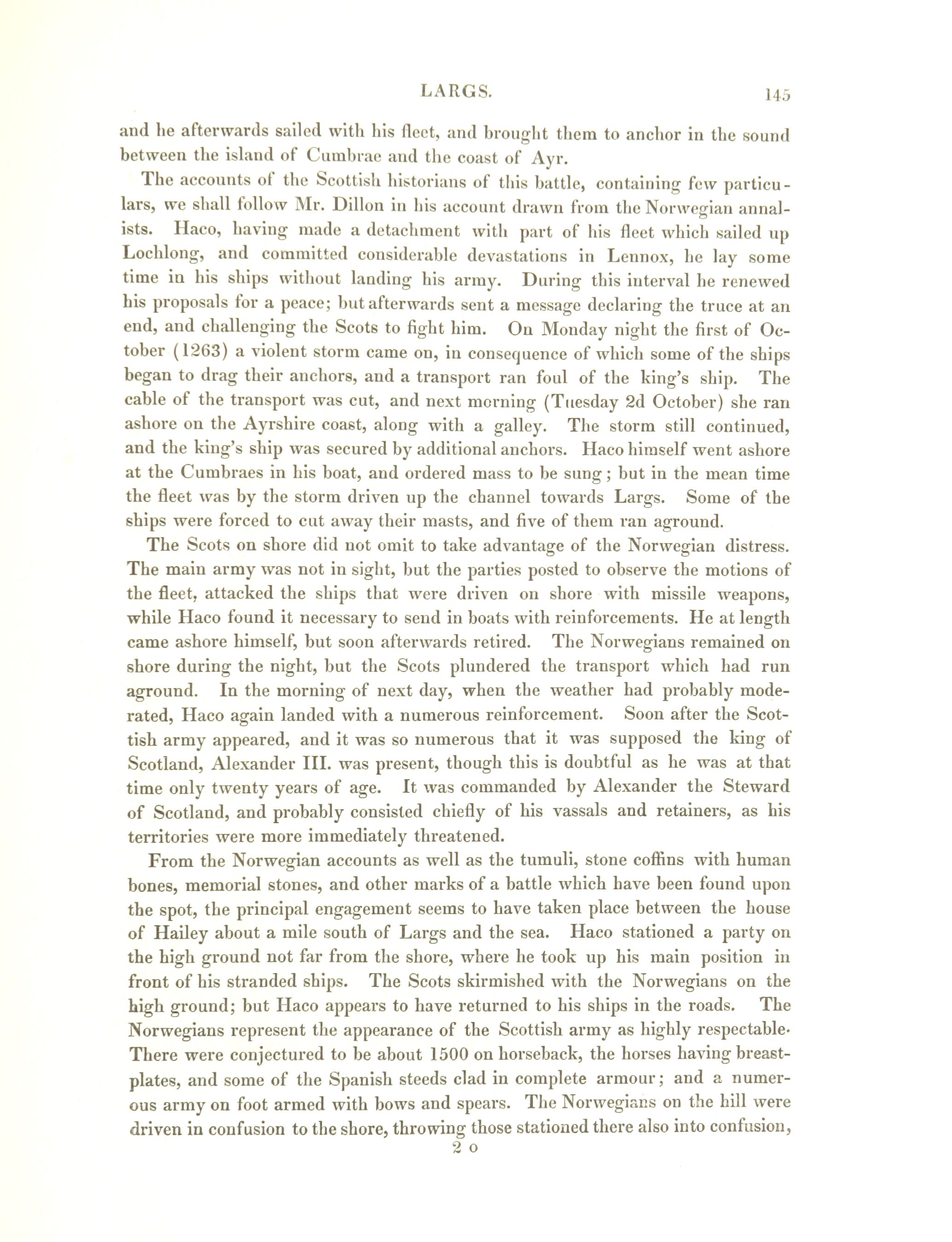 LARGS. 145

and he afterwards sailed with his fleet, and brought them to anchor in the sound between the island of Cumbrae and the coast of Ayr.

The accounts of the Scottish historians of this battle, containing few particulars, we shall follow Mr. Dillon in his account drawn from the Norwegian annalists. Haco, having made a detachment with part of his fleet which sailed up Lochlong, and committed considerable devastations in Lennox, he lay some time in his ships without landing his army. During this interval he renewed his proposals for a peace; but afterwards sent a message declaring the truce at an end, and challenging the Scots to fight him. On Monday night the first of October (1263) a violent storm came on, in consequence of which some of the ships began to drag their anchors, and a transport ran foul of the king's ship. The cable of the transport was cut, and next morning (Tuesday 2d October) she ran ashore on the Ayrshire coast, along with a galley. The storm still continued, and the king's ship was secured by additional anchors. Haco himself went ashore at the Cumbraes in his boat, and ordered mass to be sung; but in the mean time the fleet was by the storm driven up the channel towards Largs. Some of the ships were forced to cut away their masts, and five of them ran aground.

The Scots on shore did not omit to take advantage of the Norwegian distress. The main army was not in sight, but the parties posted to observe the motions of the fleet, attacked the ships that were driven on shore with missile weapons, while Haco found it necessary to send in boats with reinforcements. He at length came ashore himself, but soon afterwards retired. The Norwegians remained on shore during the night, but the Scots plundered the transport which had run aground. In the morning of next day, when the weather had probably moderated, Haco again landed with a numerous reinforcement. Soon after the Scottish army appeared, and it was so numerous that it was supposed the king of Scotland, Alexander III. was present, though this is doubtful as he was at that time only twenty years of age. It was commanded by Alexander the Steward of Scotland, and probably consisted chiefly of his vassals and retainers, as his territories were more immediately threatened.

From the Norwegian accounts as well as the tumuli, stone coffins with human bones, memorial stones, and other marks of a battle which have been found upon the spot, the principal engagement seems to have taken place between the house of Hailey about a mile south of Largs and the sea. Haco stationed a party on the high ground not far from the shore, where he took up his main position in front of his stranded ships. The Scots skirmished with the Norwegians on the high ground; but Haco appears to have returned to his ships in the roads. The Norwegians represent the appearance of the Scottish army as highly respectable. There were conjectured to be about 1500 on horseback, the horses having breastplates, and some of the Spanish steeds clad in complete armour; and a numerous army on foot armed with bows and spears. The Norwegians on the hill were driven in confusion to the shore, throwing those stationed there also into confusion,

2 o